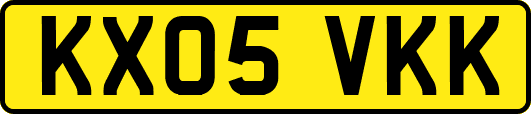 KX05 VKK